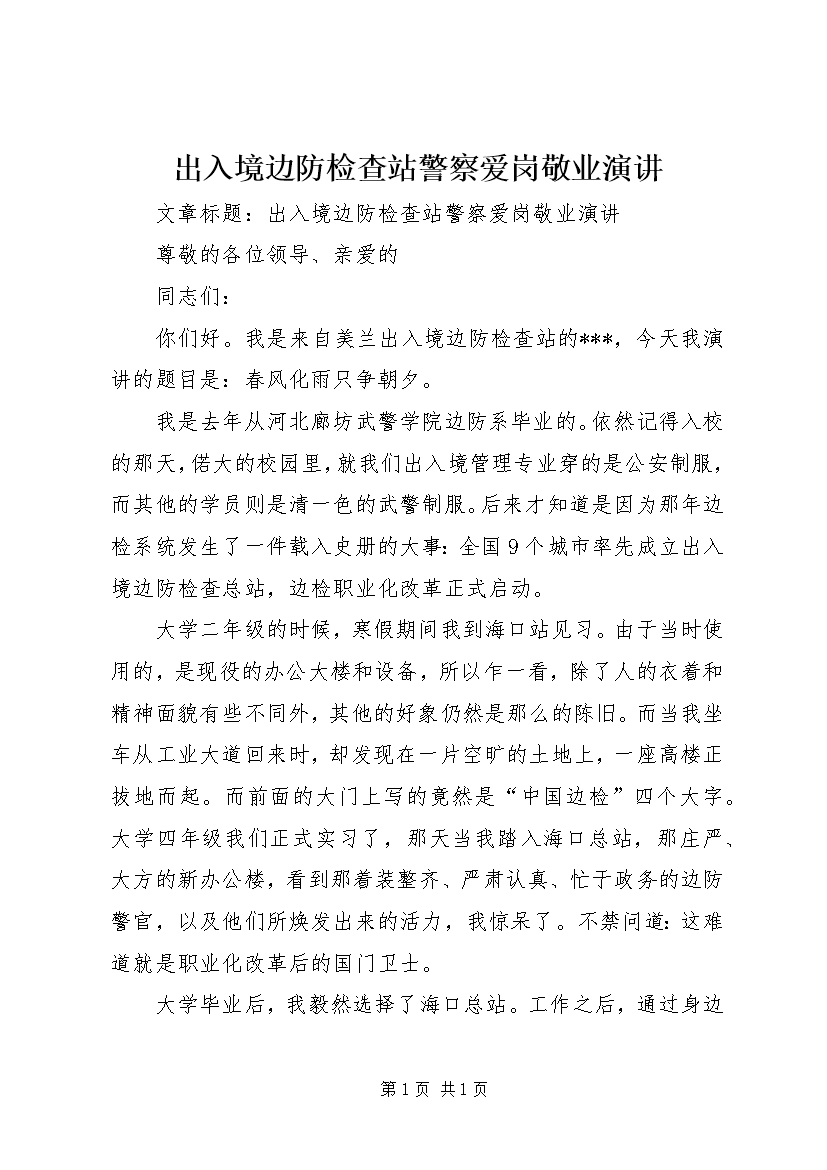 出入境边防检查站警察爱岗敬业演讲

文章标题：出入境边防检查站警察爱岗敬业演讲

尊敬的各位领导、亲爱的

同志们：

你们好。我是来自美兰出入境边防检查站的***，今天我演讲的题目是：春风化雨只争朝夕。

我是去年从河北廊坊武警学院边防系毕业的。依然记得入校的那天，偌大的校园里，就我们出入境管理专业穿的是公安制服，而其他的学员则是清一色的武警制服。后来才知道是因为那年边检系统发生了一件载入史册的大事：全国9个城市率先成立出入境边防检查总站，边检职业化改革正式启动。

大学二年级的时候，寒假期间我到海口站见习。由于当时使用的，是现役的办公大楼和设备，所以乍一看，除了人的衣着和精神面貌有些不同外，其他的好象仍然是那么的陈旧。而当我坐车从工业大道回来时，却发现在一片空旷的土地上，一座高楼正拔地而起。而前面的大门上写的竟然是“中国边检”四个大字。大学四年级我们正式实习了，那天当我踏入海口总站，那庄严、大方的新办公楼，看到那着装整齐、严肃认真、忙于政务的边防警官，以及他们所焕发出来的活力，我惊呆了。不禁问道：这难道就是职业化改革后的国门卫士。

大学毕业后，我毅然选择了海口总站。工作之后，通过身边

第1页 共1页